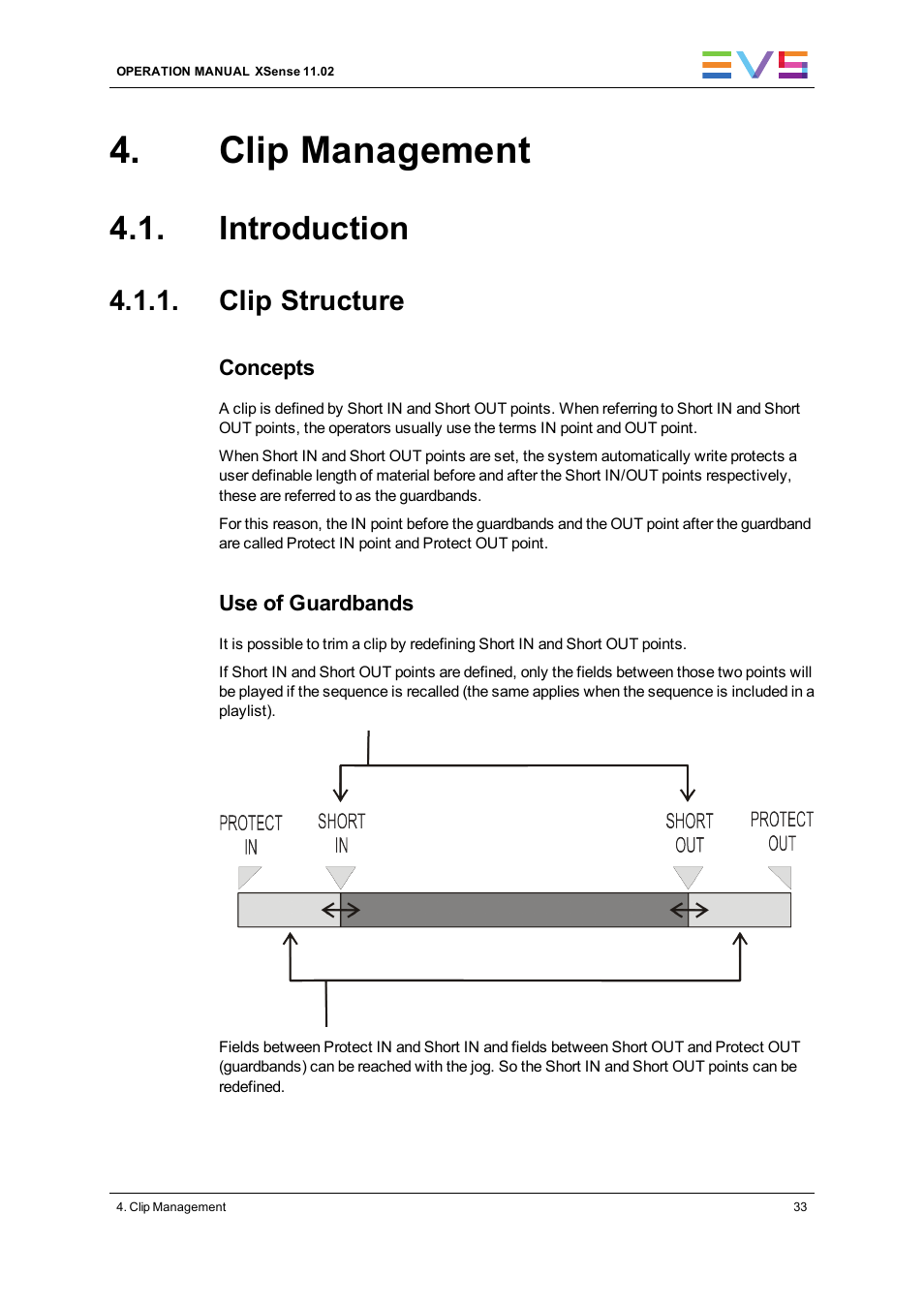 OPERATION MANUAL XSense 11.02

EVS

4. Clip Management

4.1. Introduction

4.1.1. Clip Structure

Concepts

A clip is defined by Short IN and Short OUT points. When referring to Short IN and Short OUT points, the operators usually use the terms IN point and OUT point.

When Short IN and Short OUT points are set, the system automatically write protects a user definable length of material before and after the Short IN/OUT points respectively, these are referred to as the guardbands.

For this reason, the IN point before the guardbands and the OUT point after the guardband are called Protect IN point and Protect OUT point.

Use of Guardbands

It is possible to trim a clip by redefining Short IN and Short OUT points.

If Short IN and Short OUT points are defined, only the fields between those two points will be played if the sequence is recalled (the same applies when the sequence is included in a playlist).

PROTECT IN

SHORT IN

SHORT OUT

PROTECT OUT

Fields between Protect IN and Short IN and fields between Short OUT and Protect OUT (guardbands) can be reached with the jog. So the Short IN and Short OUT points can be redefined.

4. Clip Management

33